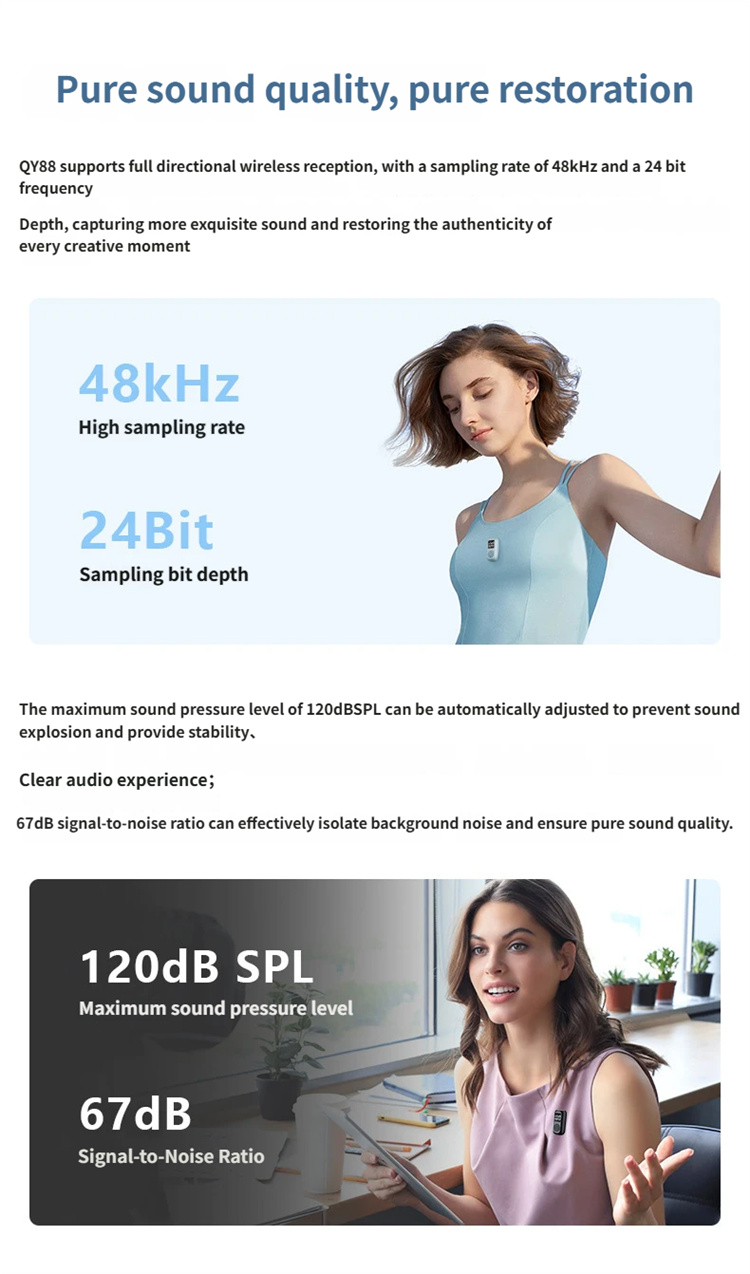 Pure sound quality, pure restoration

QY88 supports full directional wireless reception, with a sampling rate of 48kHz and a 24 bit frequency

Depth, capturing more exquisite sound and restoring the authenticity of every creative moment

48kHz
High sampling rate

24Bit
Sampling bit depth

The maximum sound pressure level of 120dBSPL can be automatically adjusted to prevent sound explosion and provide stability、

Clear audio experience；

67dB signal-to-noise ratio can effectively isolate background noise and ensure pure sound quality.

120dB SPL
Maximum sound pressure level

67dB
Signal-to-Noise Ratio